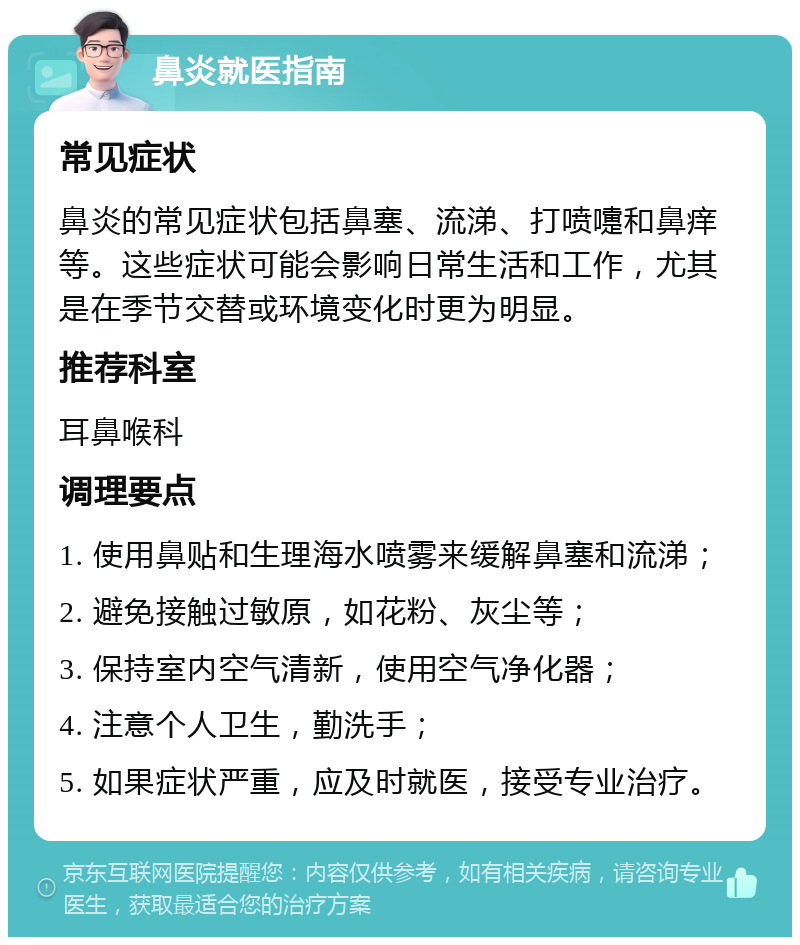 鼻炎就医指南

常见症状

鼻炎的常见症状包括鼻塞、流涕、打喷嚏和鼻痒等。这些症状可能会影响日常生活和工作，尤其是在季节交替或环境变化时更为明显。

推荐科室

耳鼻喉科

调理要点

1. 使用鼻贴和生理海水喷雾来缓解鼻塞和流涕；

2. 避免接触过敏原，如花粉、灰尘等；

3. 保持室内空气清新，使用空气净化器；

4. 注意个人卫生，勤洗手；

5. 如果症状严重，应及时就医，接受专业治疗。

京东互联网医院提醒您：内容仅供参考，如有相关疾病，请咨询专业医生，获取最适合您的治疗方案